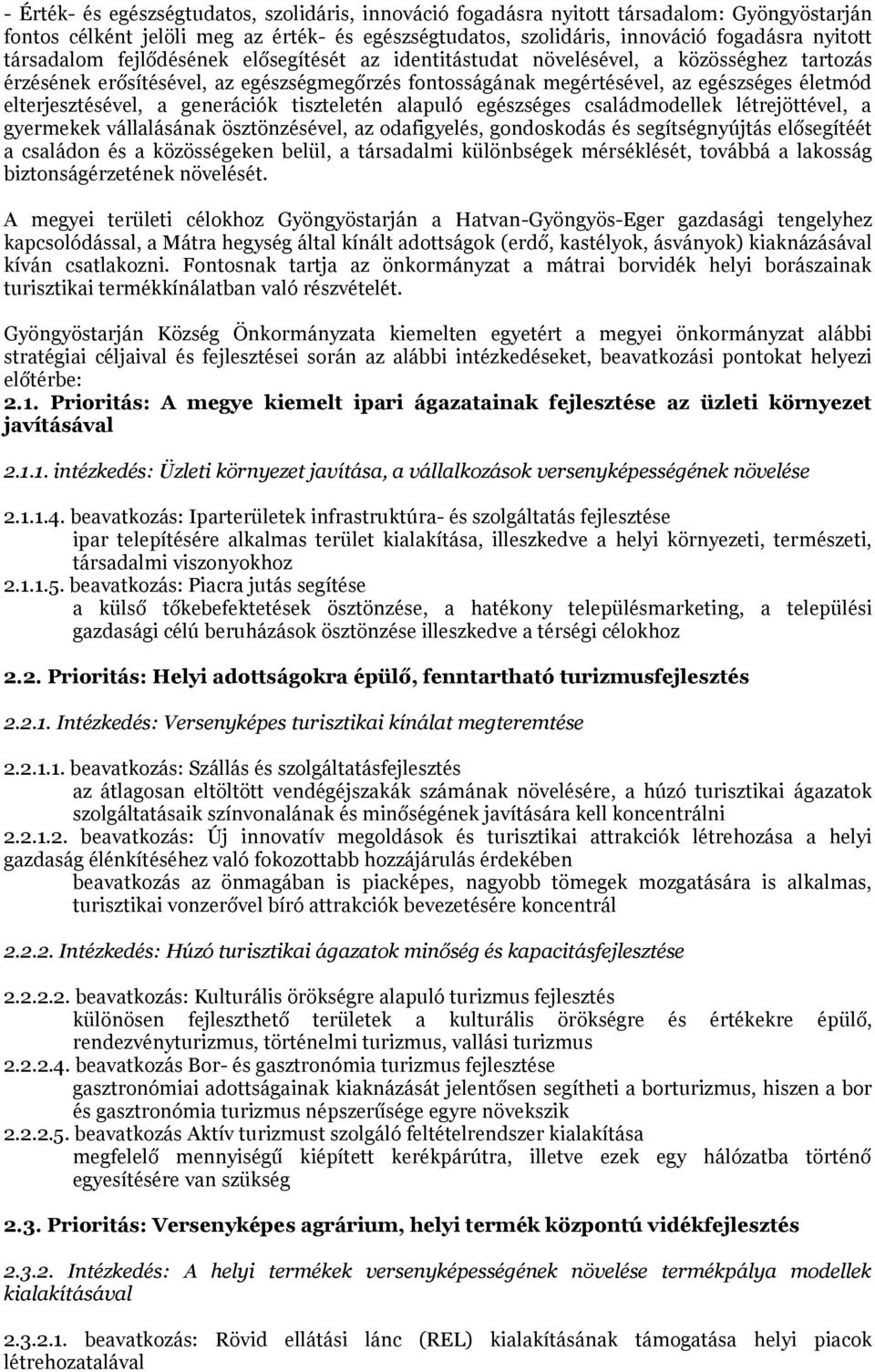 - Érték- és egészségtudatos, szolidáris, innováció fogadásra nyitott társadalom: Gyöngyöstarján fontos célként jelöli meg az érték- és egészségtudatos, szolidáris, innováció fogadásra nyitott társadalom fejlődésének elősegítését az identitástudat növelésével, a közösséghez tartozás érzésének erősítésével, az egészségmegőrzés fontosságának megértésével, az egészséges életmód elterjesztésével, a generációk tiszteletén alapuló egészséges családmodellek létrejöttével, a gyermekek vállalásának ösztönzésével, az odafigyelés, gondoskodás és segítségnyújtás elősegítéét a családon és a közösségeken belül, a társadalmi különbségek mérséklését, továbbá a lakosság biztonságérzetének növelését.

A megyei területi célokhoz Gyöngyöstarján a Hatvan-Gyöngyös-Eger gazdasági tengelyhez kapcsolódással, a Mátra hegység által kínált adottságok (erdő, kastélyok, ásványok) kiaknázásával kíván csatlakozni. Fontosnak tartja az önkormányzat a mátrai borvidék helyi borászainak turisztikai termékkínálatban való részvételét.

Gyöngyöstarján Község Önkormányzata kiemelten egyetért a megyei önkormányzat alábbi stratégiai céljaival és fejlesztései során az alábbi intézkedéseket, beavatkozási pontokat helyezi előtérbe:
2.1. Prioritás: A megye kiemelt ipari ágazatainak fejlesztése az üzleti környezet javításával

2.1.1. intézkedés: Üzleti környezet javítása, a vállalkozások versenyképességének növelése

2.1.1.4. beavatkozás: Iparterületek infrastruktúra- és szolgáltatás fejlesztése
ipar telepítésére alkalmas terület kialakítása, illeszkedve a helyi környezeti, természeti, társadalmi viszonyokhoz
2.1.1.5. beavatkozás: Piacra jutás segítése
a külső tőkebefektetések ösztönzése, a hatékony településmarketing, a települési gazdasági célú beruházások ösztönzése illeszkedve a térségi célokhoz

2.2. Prioritás: Helyi adottságokra épülő, fenntartható turizmusfejlesztés

2.2.1. Intézkedés: Versenyképes turisztikai kínálat megteremtése

2.2.1.1. beavatkozás: Szállás és szolgáltatásfejlesztés
az átlagosan eltöltött vendégéjszakák számának növelésére, a húzó turisztikai ágazatok szolgáltatásaik színvonalának és minőségének javítására kell koncentrálni
2.2.1.2. beavatkozás: Új innovatív megoldások és turisztikai attrakciók létrehozása a helyi gazdaság élénkítéséhez való fokozottabb hozzájárulás érdekében
beavatkozás az önmagában is piacképes, nagyobb tömegek mozgatására is alkalmas, turisztikai vonzerővel bíró attrakciók bevezetésére koncentrál

2.2.2. Intézkedés: Húzó turisztikai ágazatok minőség és kapacitásfejlesztése

2.2.2.2. beavatkozás: Kulturális örökségre alapuló turizmus fejlesztés
különösen fejleszthető területek a kulturális örökségre és értékekre épülő, rendezvényturizmus, történelmi turizmus, vallási turizmus
2.2.2.4. beavatkozás Bor- és gasztronómia turizmus fejlesztése
gasztronómiai adottságainak kiaknázását jelentősen segítheti a borturizmus, hiszen a bor és gasztronómia turizmus népszerűsége egyre növekszik
2.2.2.5. beavatkozás Aktív turizmust szolgáló feltételrendszer kialakítása
megfelelő mennyiségű kiépített kerékpárútra, illetve ezek egy hálózatba történő egyesítésére van szükség

2.3. Prioritás: Versenyképes agrárium, helyi termék központú vidékfejlesztés

2.3.2. Intézkedés: A helyi termékek versenyképességének növelése termékpálya modellek kialakításával

2.3.2.1. beavatkozás: Rövid ellátási lánc (REL) kialakításának támogatása helyi piacok létrehozatalával